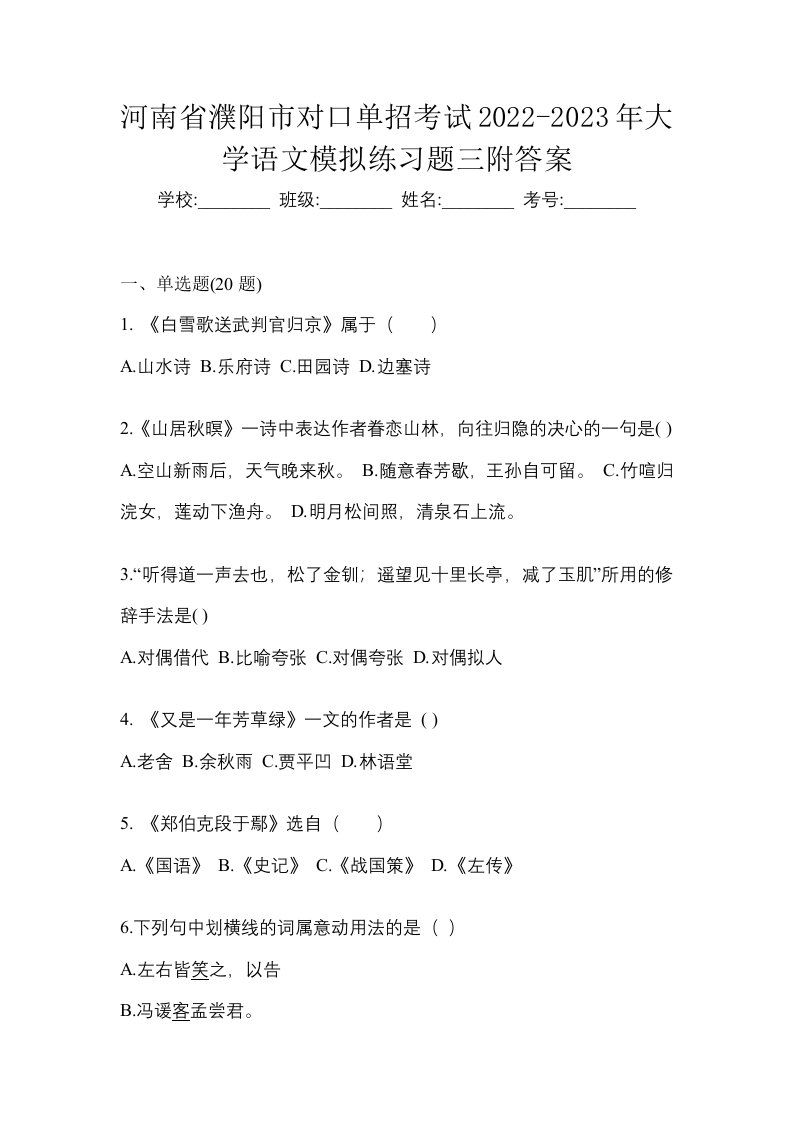 河南省濮阳市对口单招考试2022-2023年大学语文模拟练习题三附答案

学校:________ 班级:________ 姓名:________ 考号:________

一、单选题(20 题)

1. 《白雪歌送武判官归京》属于（　　）

A.山水诗 B.乐府诗 C.田园诗 D.边塞诗

2.《山居秋暝》一诗中表达作者眷恋山林，向往归隐的决心的一句是( )

A.空山新雨后，天气晚来秋。 B.随意春芳歇，王孙自可留。 C.竹喧归浣女，莲动下渔舟。 D.明月松间照，清泉石上流。

3.“听得道一声去也，松了金钏；遥望见十里长亭，减了玉肌”所用的修辞手法是( )

A.对偶借代 B.比喻夸张 C.对偶夸张 D.对偶拟人

4. 《又是一年芳草绿》一文的作者是 ( )

A.老舍 B.余秋雨 C.贾平凹 D.林语堂

5. 《郑伯克段于鄢》选自（　　）

A.《国语》 B.《史记》 C.《战国策》 D.《左传》

6.下列句中划横线的词属意动用法的是（ ）

A.左右皆笑之，以告

B.冯谖客孟尝君。